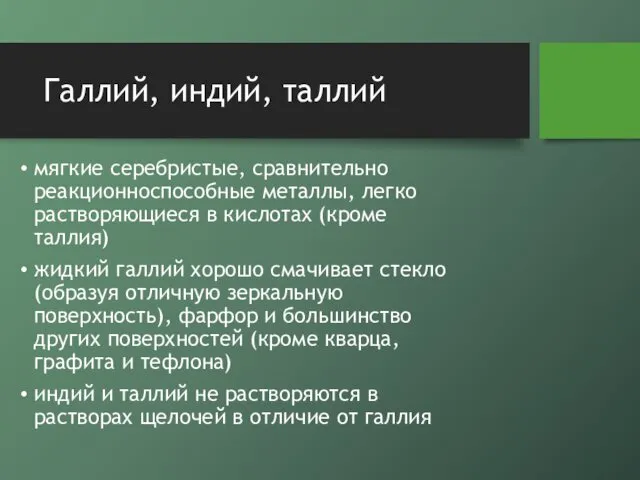 Галлий, индий, таллий

• мягкие серебристые, сравнительно реакционноспособные металлы, легко растворяющиеся в кислотах (кроме таллия)

• жидкий галлий хорошо смачивает стекло (образуя отличную зеркальную поверхность), фарфор и большинство других поверхностей (кроме кварца, графита и тефлона)

• индий и таллий не растворяются в растворах щелочей в отличие от галлия